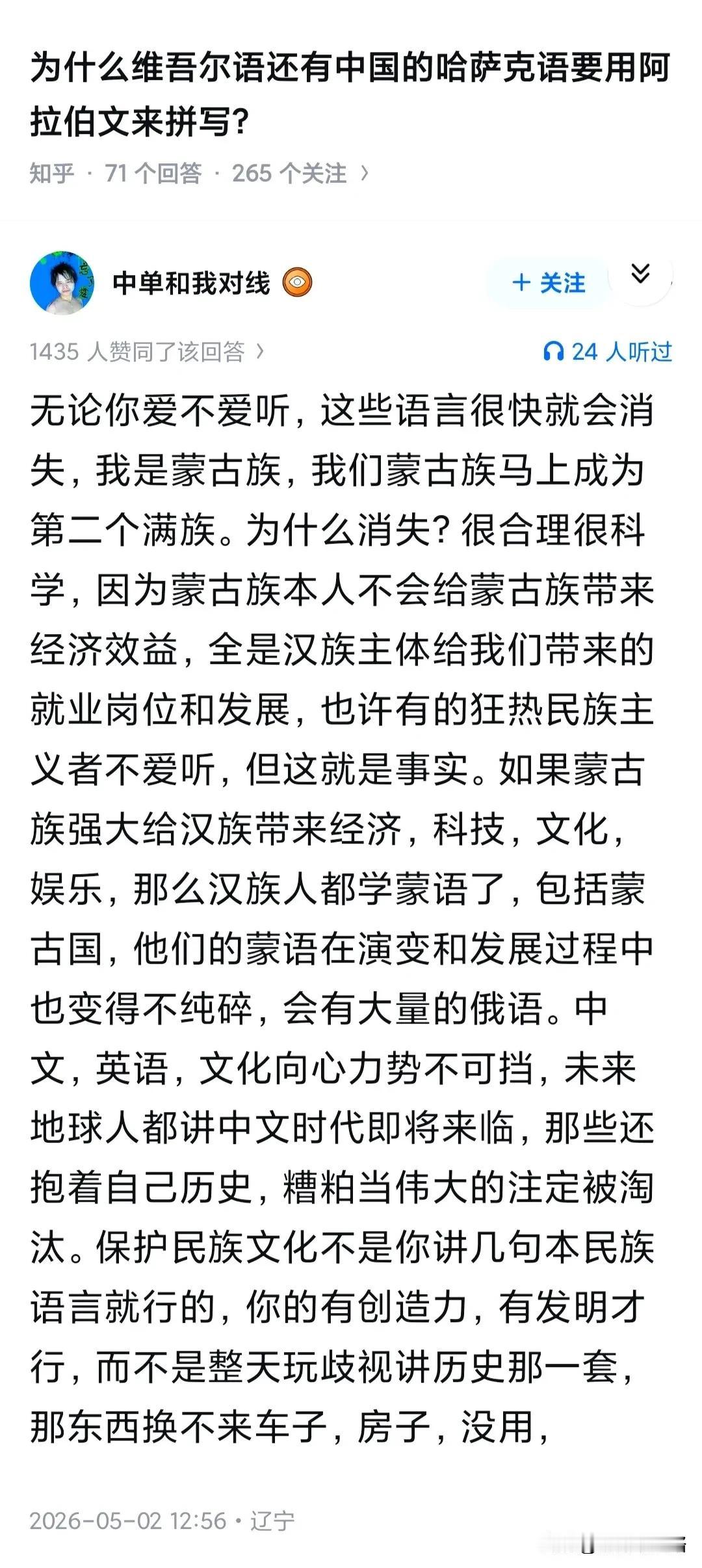 为什么维吾尔语还有中国的哈萨克语要用阿拉伯文来拼写?

知乎 · 71 个回答 · 265 个关注 ›

中单和我对线

+ 关注

1435 人赞同了该回答 ›

24 人听过

无论你爱不爱听，这些语言很快就会消失，我是蒙古族，我们蒙古族马上成为第二个满族。为什么消失？很合理很科学，因为蒙古族本人不会给蒙古族带来经济效益，全是汉族主体给我们带来的就业岗位和发展，也许有的狂热民族主义者不爱听，但这就是事实。如果蒙古族强大给汉族带来经济，科技，文化，娱乐，那么汉族人都学蒙语了，包括蒙古国，他们的蒙语在演变和发展过程中也变得不纯碎，会有大量的俄语。中文，英语，文化向心力势不可挡，未来地球人都讲中文时代即将来临，那些还抱着自己历史，糟粕当伟大的注定被淘汰。保护民族文化不是你讲几句本民族语言就行的，你的有创造力，有发明才行，而不是整天玩歧视讲历史那一套，那东西换不来车子，房子，没用，

2026-05-02 12:56 · 辽宁